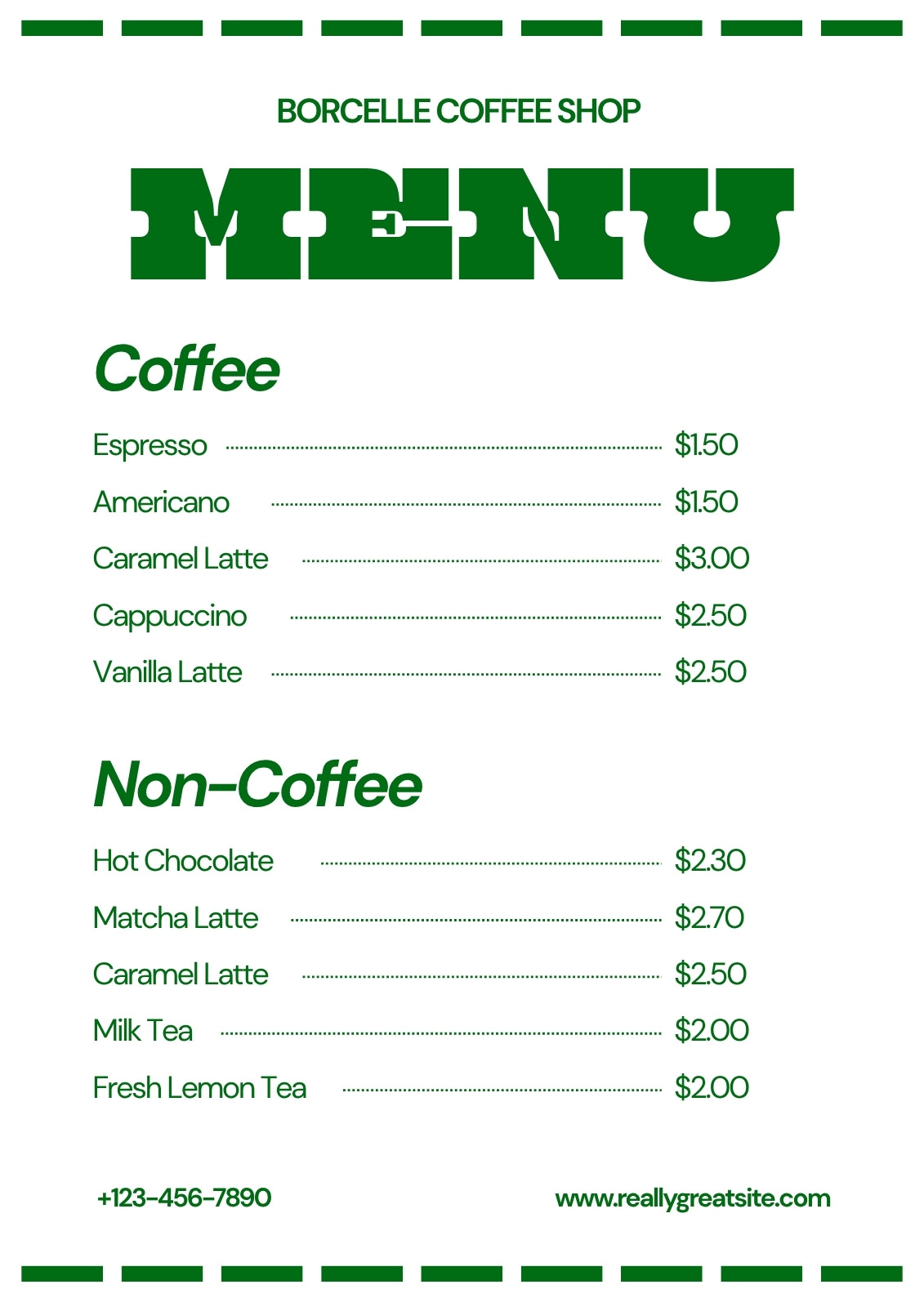 BORCELLE COFFEE SHOP

MENU

Coffee

Espresso $1.50
Americano $1.50
Caramel Latte $3.00
Cappuccino $2.50
Vanilla Latte $2.50

Non-Coffee

Hot Chocolate $2.30
Matcha Latte $2.70
Caramel Latte $2.50
Milk Tea $2.00
Fresh Lemon Tea $2.00

+123-456-7890

www.reallygreatsite.com